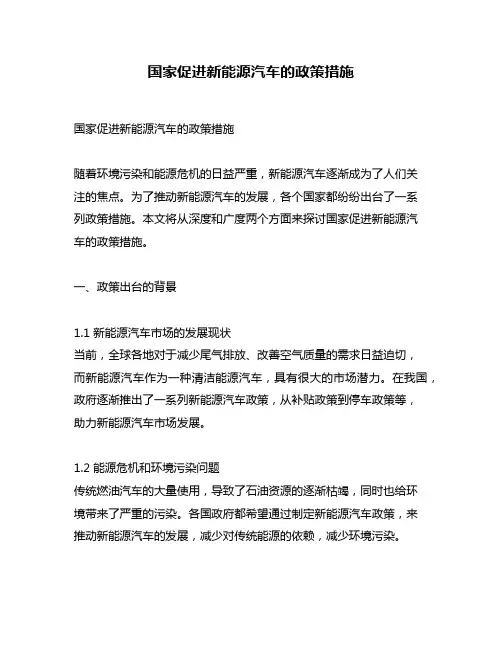 国家促进新能源汽车的政策措施

国家促进新能源汽车的政策措施

随着环境污染和能源危机的日益严重，新能源汽车逐渐成为了人们关注的焦点。为了推动新能源汽车的发展，各个国家都纷纷出台了一系列政策措施。本文将从深度和广度两个方面来探讨国家促进新能源汽车的政策措施。

一、政策出台的背景

1.1 新能源汽车市场的发展现状
当前，全球各地对于减少尾气排放、改善空气质量的需求日益迫切，而新能源汽车作为一种清洁能源汽车，具有很大的市场潜力。在我国，政府逐渐推出了一系列新能源汽车政策，从补贴政策到停车政策等，助力新能源汽车市场发展。

1.2 能源危机和环境污染问题
传统燃油汽车的大量使用，导致了石油资源的逐渐枯竭，同时也给环境带来了严重的污染。各国政府都希望通过制定新能源汽车政策，来推动新能源汽车的发展，减少对传统能源的依赖，减少环境污染。